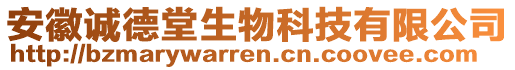 安徽诚德堂生物科技有限公司
http://bzmarywarren.cn.coovee.com